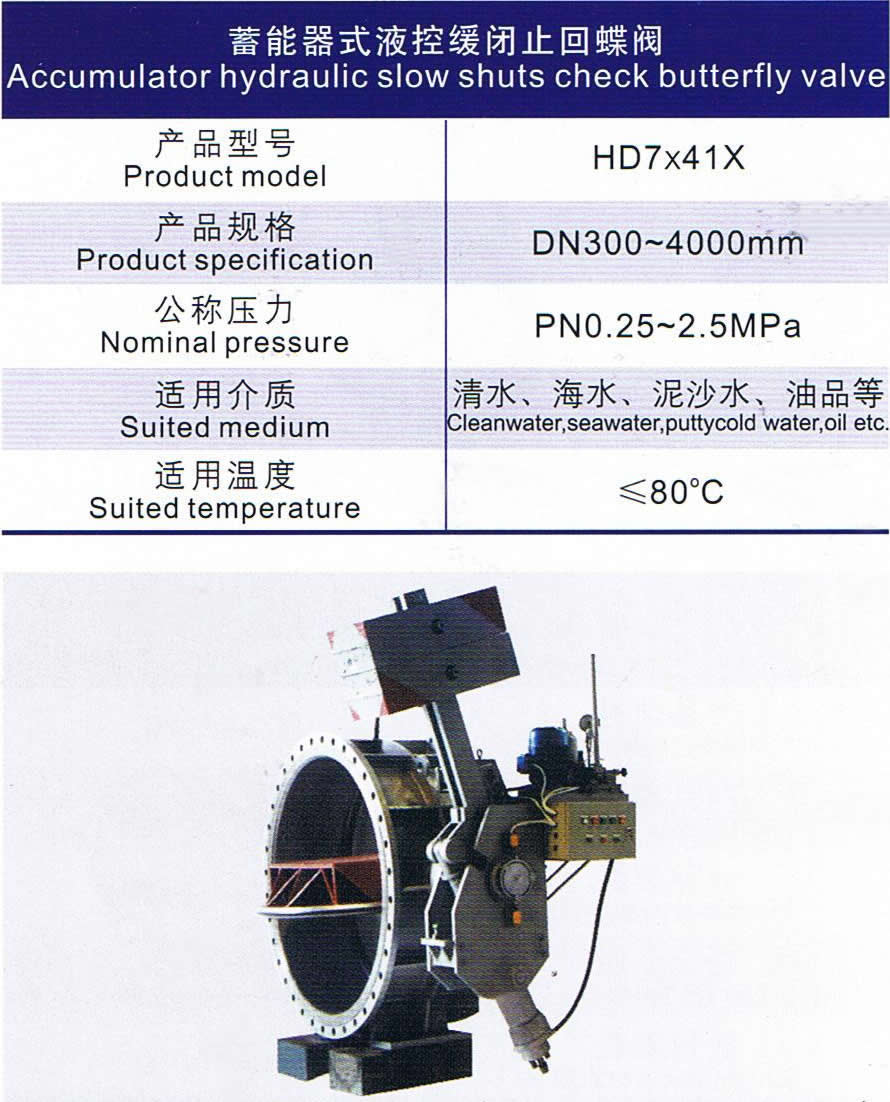 蓄能器式液控缓闭止回蝶阀
Accumulator hydraulic slow shuts check butterfly valve

| 产品型号 Product model | HD7x41X |
|---|---|
| 产品规格 Product specification | DN300~4000mm |
| 公称压力 Nominal pressure | PN0.25~2.5MPa |
| 适用介质 Suited medium | 清水、海水、泥沙水、油品等 Cleanwater,seawater,puttycold water,oil etc. |
| 适用温度 Suited temperature | ≤80°C |